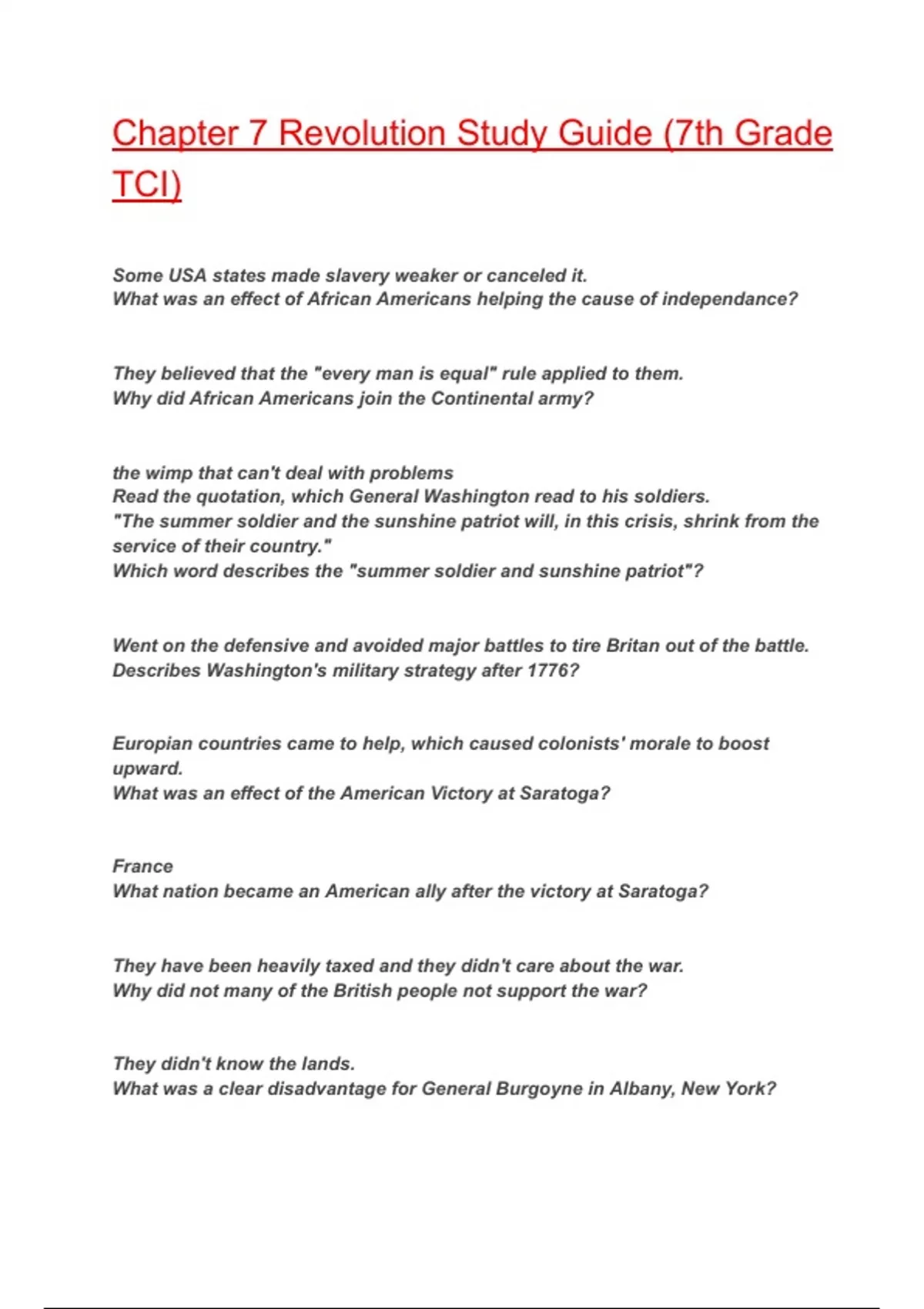 Chapter 7 Revolution Study Guide (7th Grade TCI)

Some USA states made slavery weaker or canceled it.
What was an effect of African Americans helping the cause of independance?

They believed that the "every man is equal" rule applied to them.
Why did African Americans join the Continental army?

the wimp that can't deal with problems
Read the quotation, which General Washington read to his soldiers.
"The summer soldier and the sunshine patriot will, in this crisis, shrink from the service of their country."
Which word describes the "summer soldier and sunshine patriot"?

Went on the defensive and avoided major battles to tire Britan out of the battle.
Describes Washington's military strategy after 1776?

Europian countries came to help, which caused colonists' morale to boost upward.
What was an effect of the American Victory at Saratoga?

France
What nation became an American ally after the victory at Saratoga?

They have been heavily taxed and they didn't care about the war.
Why did not many of the British people not support the war?

They didn't know the lands.
What was a clear disadvantage for General Burgoyne in Albany, New York?